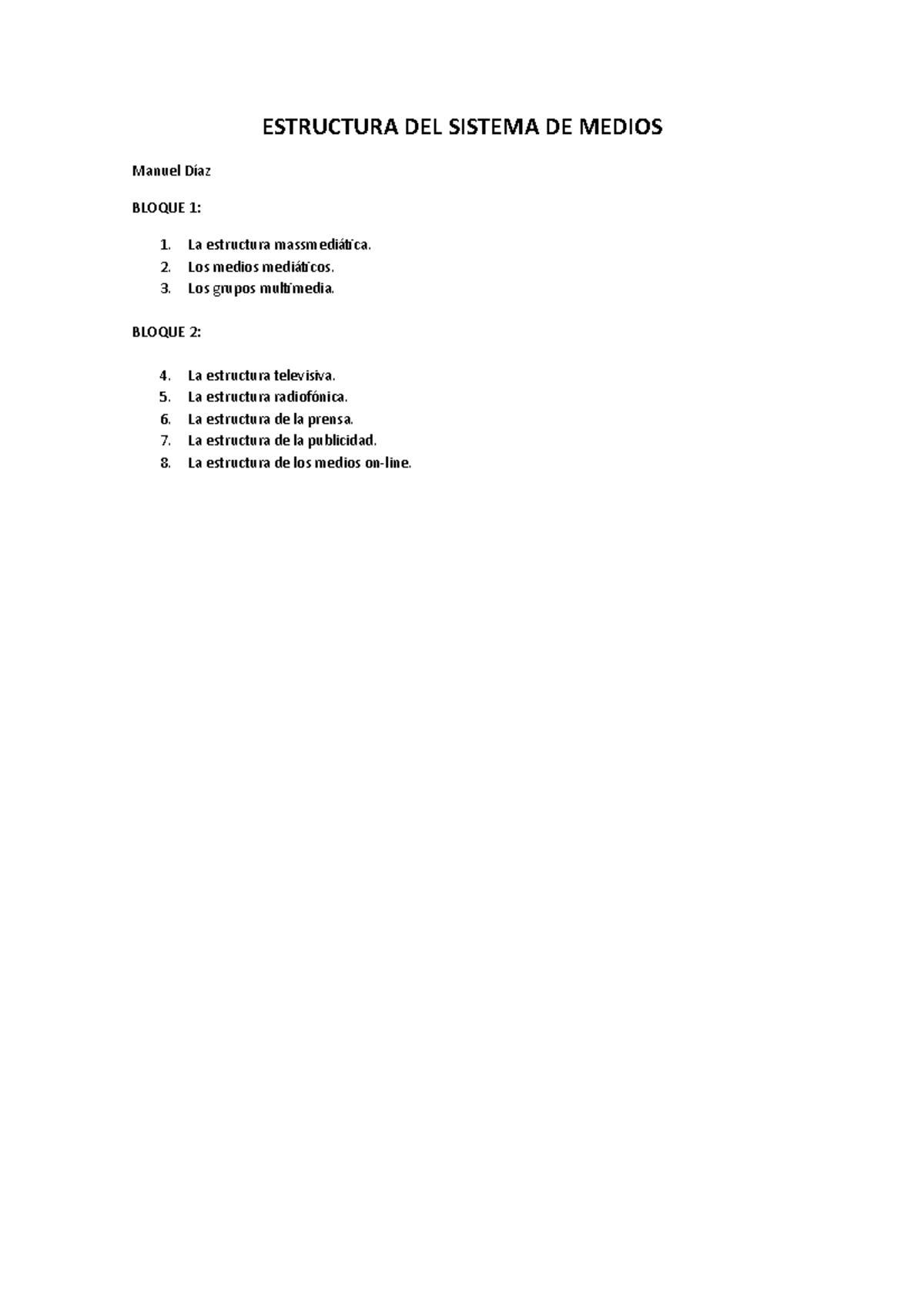 ESTRUCTURA DEL SISTEMA DE MEDIOS

Manuel Díaz

BLOQUE 1:

1. La estructura massmediática.
2. Los medios mediáticos.
3. Los grupos multimedia.

BLOQUE 2:

4. La estructura televisiva.
5. La estructura radiofónica.
6. La estructura de la prensa.
7. La estructura de la publicidad.
8. La estructura de los medios on-line.